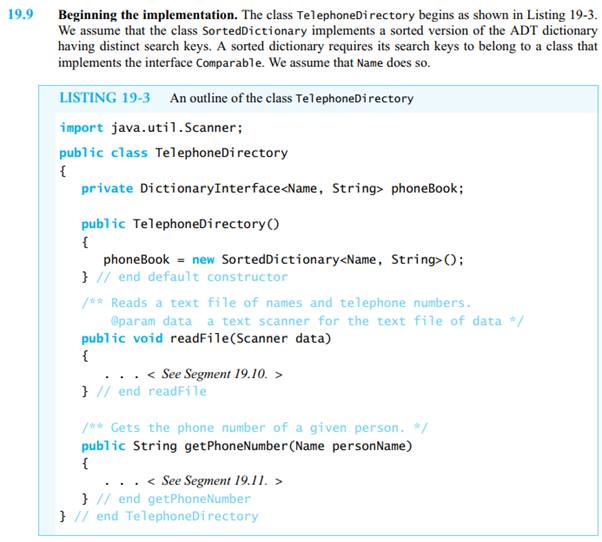 19.9 Beginning the implementation. The class TelephoneDirectory begins as shown in Listing 19-3. We assume that the class SortedDictionary implements a sorted version of the ADT dictionary having distinct search keys. A sorted dictionary requires its search keys to belong to a class that implements the interface Comparable. We assume that Name does so.

LISTING 19-3 An outline of the class TelephoneDirectory

import java.util.Scanner;
public class TelephoneDirectory
{
private DictionaryInterface<Name, String> phoneBook;

public TelephoneDirectory()
{
phoneBook = new SortedDictionary<Name, String>();
} // end default constructor

/** Reads a text file of names and telephone numbers.
@param data a text scanner for the text file of data */
public void readFile(Scanner data)
{
. . . < See Segment 19.10. >
} // end readFile

/** Gets the phone number of a given person. */
public String getPhoneNumber(Name personName)
{
. . . < See Segment 19.11. >
} // end getPhoneNumber
} // end TelephoneDirectory